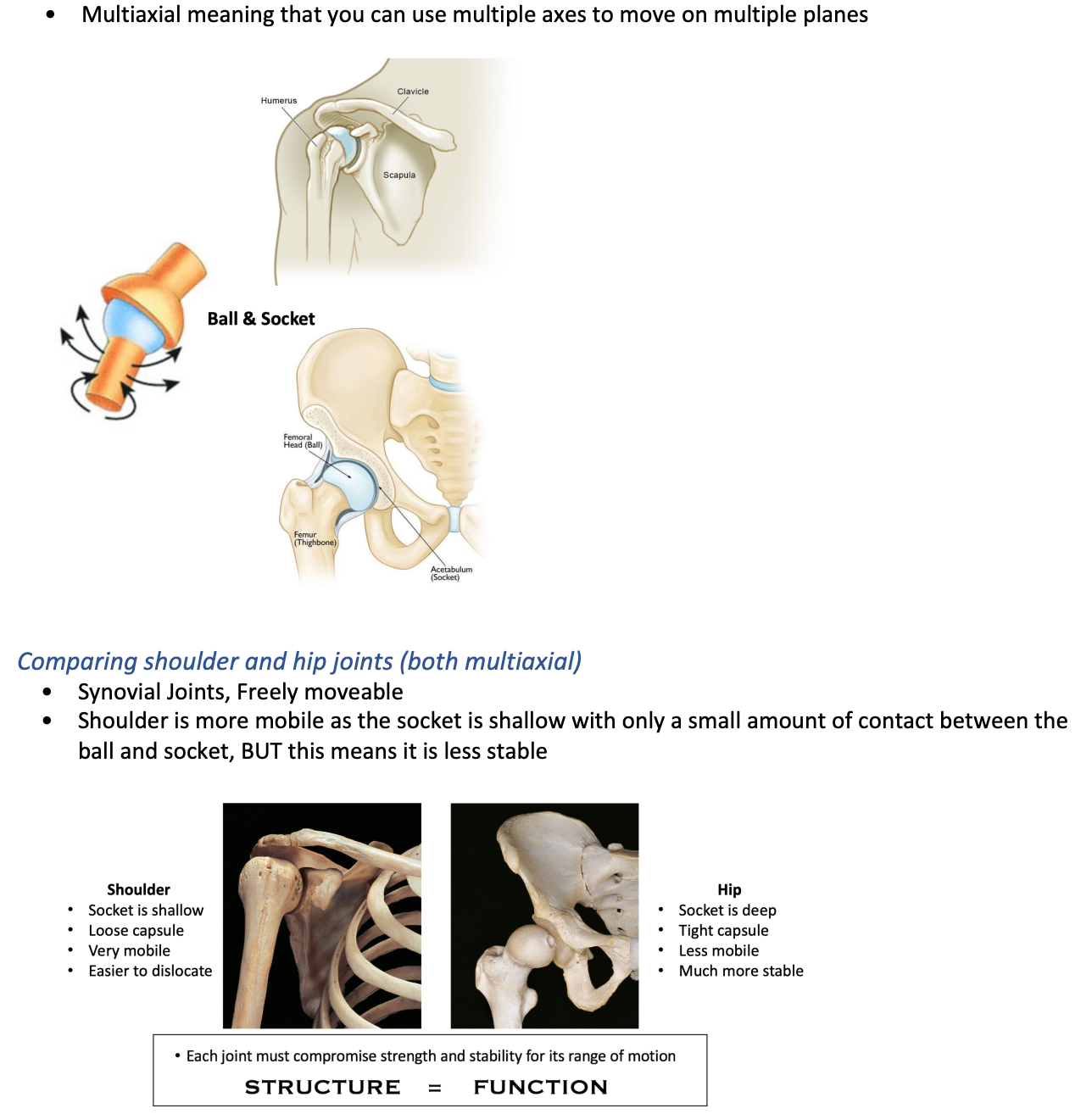 • Multiaxial meaning that you can use multiple axes to move on multiple planes

Humerus
Clavicle
Scapula

Ball & Socket

Femoral Head (Ball)
Femur (Thighbone)
Acetabulum (Socket)

Comparing shoulder and hip joints (both multiaxial)
• Synovial Joints, Freely moveable
• Shoulder is more mobile as the socket is shallow with only a small amount of contact between the ball and socket, BUT this means it is less stable

Shoulder
• Socket is shallow
• Loose capsule
• Very mobile
• Easier to dislocate

Hip
• Socket is deep
• Tight capsule
• Less mobile
• Much more stable

• Each joint must compromise strength and stability for its range of motion
STRUCTURE = FUNCTION